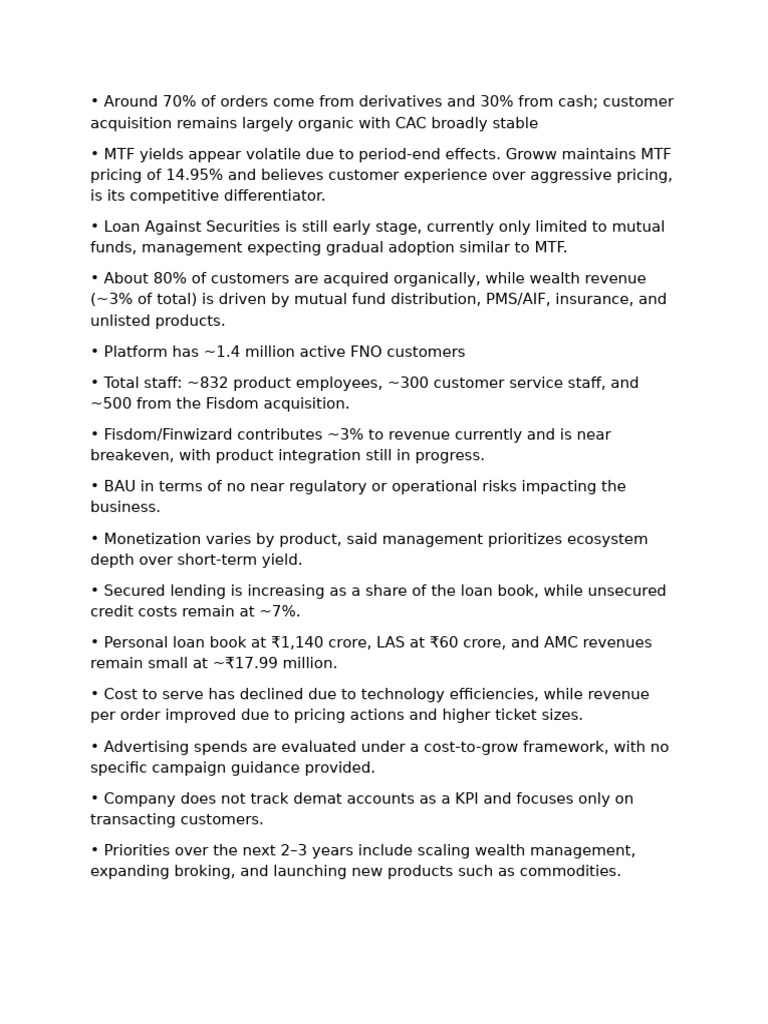 • Around 70% of orders come from derivatives and 30% from cash; customer acquisition remains largely organic with CAC broadly stable

• MTF yields appear volatile due to period-end effects. Groww maintains MTF pricing of 14.95% and believes customer experience over aggressive pricing, is its competitive differentiator.

• Loan Against Securities is still early stage, currently only limited to mutual funds, management expecting gradual adoption similar to MTF.

• About 80% of customers are acquired organically, while wealth revenue (~3% of total) is driven by mutual fund distribution, PMS/AIF, insurance, and unlisted products.

• Platform has ~1.4 million active FNO customers

• Total staff: ~832 product employees, ~300 customer service staff, and ~500 from the Fisdom acquisition.

• Fisdom/Finwizard contributes ~3% to revenue currently and is near breakeven, with product integration still in progress.

• BAU in terms of no near regulatory or operational risks impacting the business.

• Monetization varies by product, said management prioritizes ecosystem depth over short-term yield.

• Secured lending is increasing as a share of the loan book, while unsecured credit costs remain at ~7%.

• Personal loan book at ₹1,140 crore, LAS at ₹60 crore, and AMC revenues remain small at ~₹17.99 million.

• Cost to serve has declined due to technology efficiencies, while revenue per order improved due to pricing actions and higher ticket sizes.

• Advertising spends are evaluated under a cost-to-grow framework, with no specific campaign guidance provided.

• Company does not track demat accounts as a KPI and focuses only on transacting customers.

• Priorities over the next 2–3 years include scaling wealth management, expanding broking, and launching new products such as commodities.